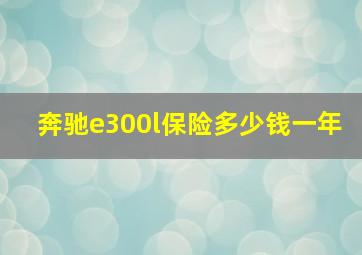 奔驰e300l保险多少钱一年